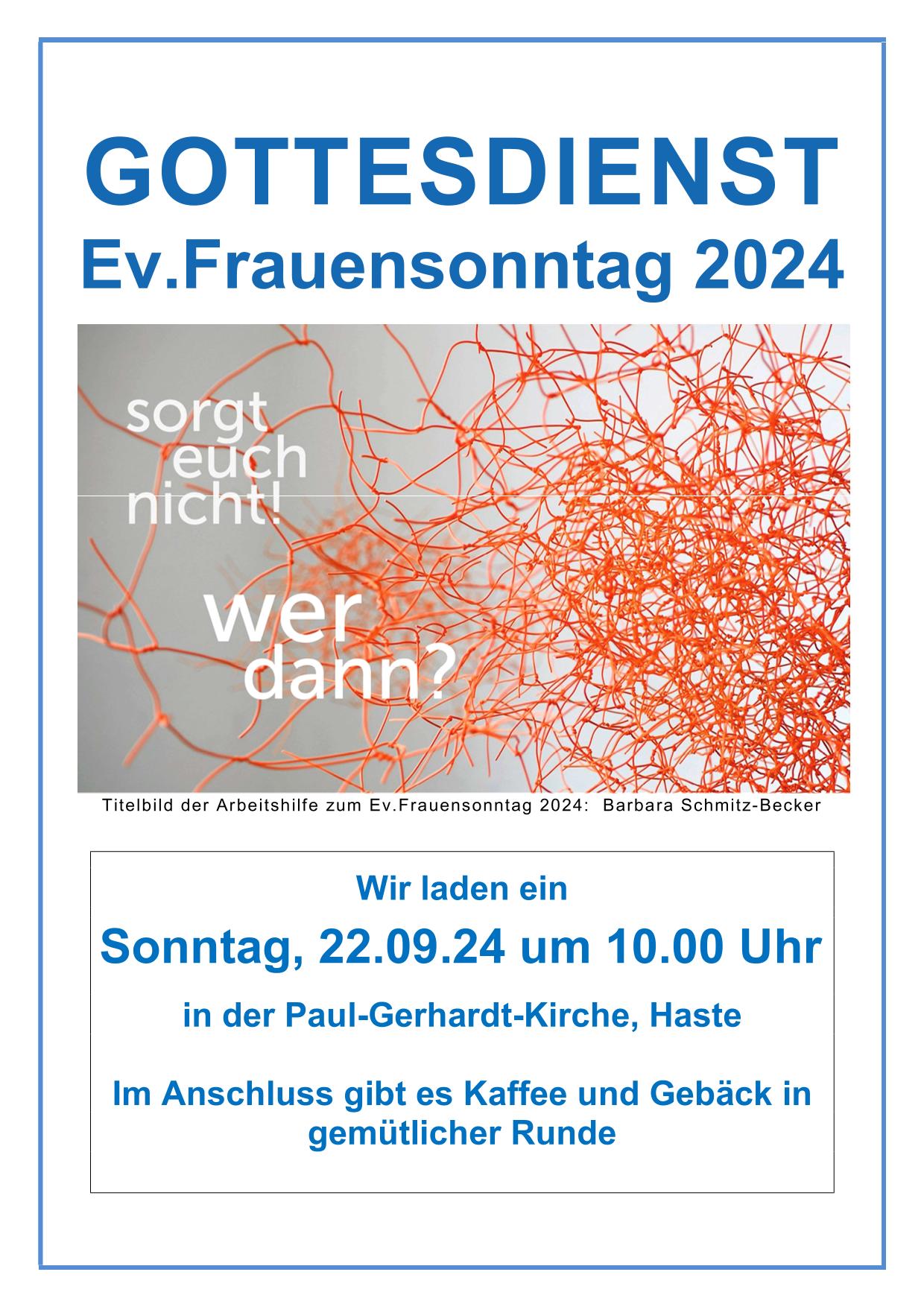 GOTTESDIENST

Ev.Frauensonntag 2024

sorgt
euch
nicht!

wer
dann?

Titelbild der Arbeitshilfe zum Ev.Frauensonntag 2024: Barbara Schmitz-Becker

Wir laden ein

Sonntag, 22.09.24 um 10.00 Uhr

in der Paul-Gerhardt-Kirche, Haste

Im Anschluss gibt es Kaffee und Gebäck in gemütlicher Runde